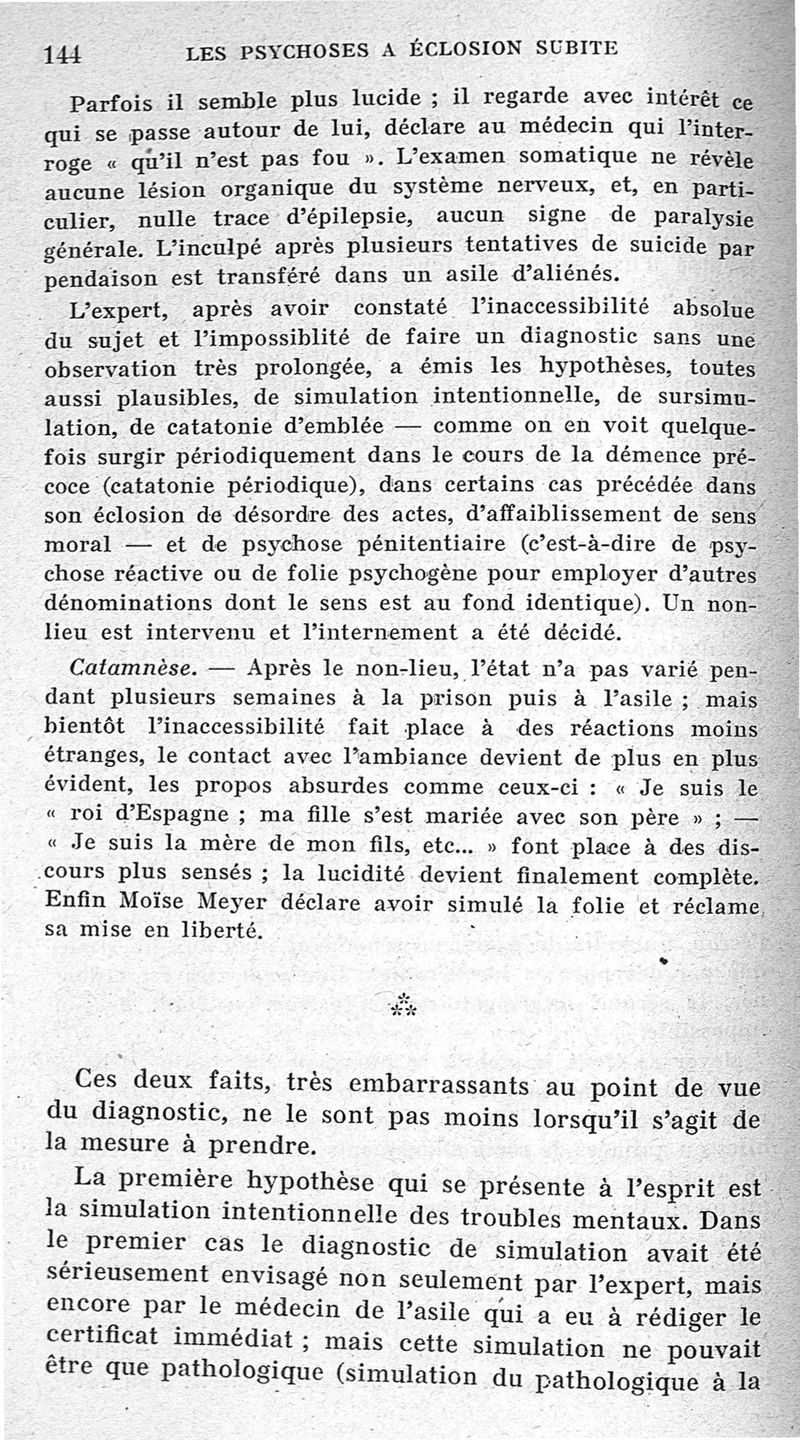 144 LES PSYCHOSES A ÉCLOSION SUBITE

Parfois il semble plus lucide ; il regarde avec intérêt ce qui se passe autour de lui, déclare au médecin qui l'interroge « qu'il n'est pas fou ». L'examen somatique ne révèle aucune lésion organique du système nerveux, et, en particulier, nulle trace d'épilepsie, aucun signe de paralysie générale. L'inculpé après plusieurs tentatives de suicide par pendaison est transféré dans un asile d'aliénés.

L'expert, après avoir constaté l'inaccessibilité absolue du sujet et l'impossiblité de faire un diagnostic sans une observation très prolongée, a émis les hypothèses, toutes aussi plausibles, de simulation intentionnelle, de sursimulation, de catatonie d'emblée — comme on en voit quelquefois surgir périodiquement dans le cours de la démence précoce (catatonie périodique), dans certains cas précédée dans son éclosion de désordre des actes, d'affaiblissement de sens moral — et de psychose pénitentiaire (c'est-à-dire de psychose réactive ou de folie psychogène pour employer d'autres dénominations dont le sens est au fond identique). Un non-lieu est intervenu et l'internement a été décidé.

Catamnèse. — Après le non-lieu, l'état n'a pas varié pendant plusieurs semaines à la prison puis à l'asile ; mais bientôt l'inaccessibilité fait place à des réactions moins étranges, le contact avec l'ambiance devient de plus en plus évident, les propos absurdes comme ceux-ci : « Je suis le « roi d'Espagne ; ma fille s'est mariée avec son père » ; — « Je suis la mère de mon fils, etc... » font place à des discours plus sensés ; la lucidité devient finalement complète. Enfin Moïse Meyer déclare avoir simulé la folie et réclame sa mise en liberté.

⁂

Ces deux faits, très embarrassants au point de vue du diagnostic, ne le sont pas moins lorsqu'il s'agit de la mesure à prendre.

La première hypothèse qui se présente à l'esprit est la simulation intentionnelle des troubles mentaux. Dans le premier cas le diagnostic de simulation avait été sérieusement envisagé non seulement par l'expert, mais encore par le médecin de l'asile qui a eu à rédiger le certificat immédiat ; mais cette simulation ne pouvait être que pathologique (simulation du pathologique à la